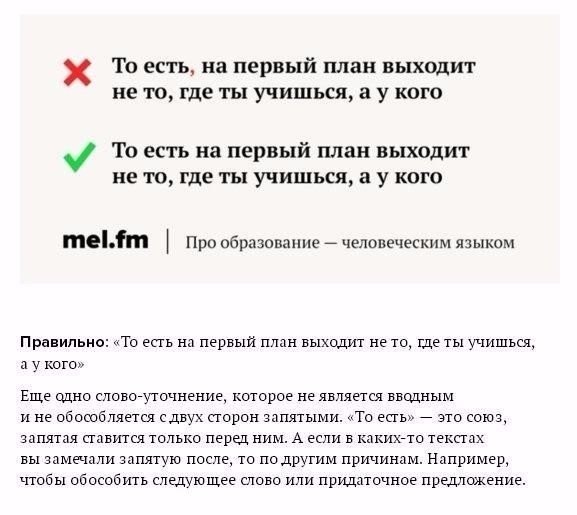 То есть, на первый план выходит не то, где ты учишься, а у кого

То есть на первый план выходит не то, где ты учишься, а у кого

mel.fm | Про образование — человеческим языком

Правильно: «То есть на первый план выходит не то, где ты учишься, а у кого»

Еще одно слово-уточнение, которое не является вводным и не обособляется с двух сторон запятыми. «То есть» — это союз, запятая ставится только перед ним. А если в каких-то текстах вы замечали запятую после, то по другим причинам. Например, чтобы обособить следующее слово или придаточное предложение.